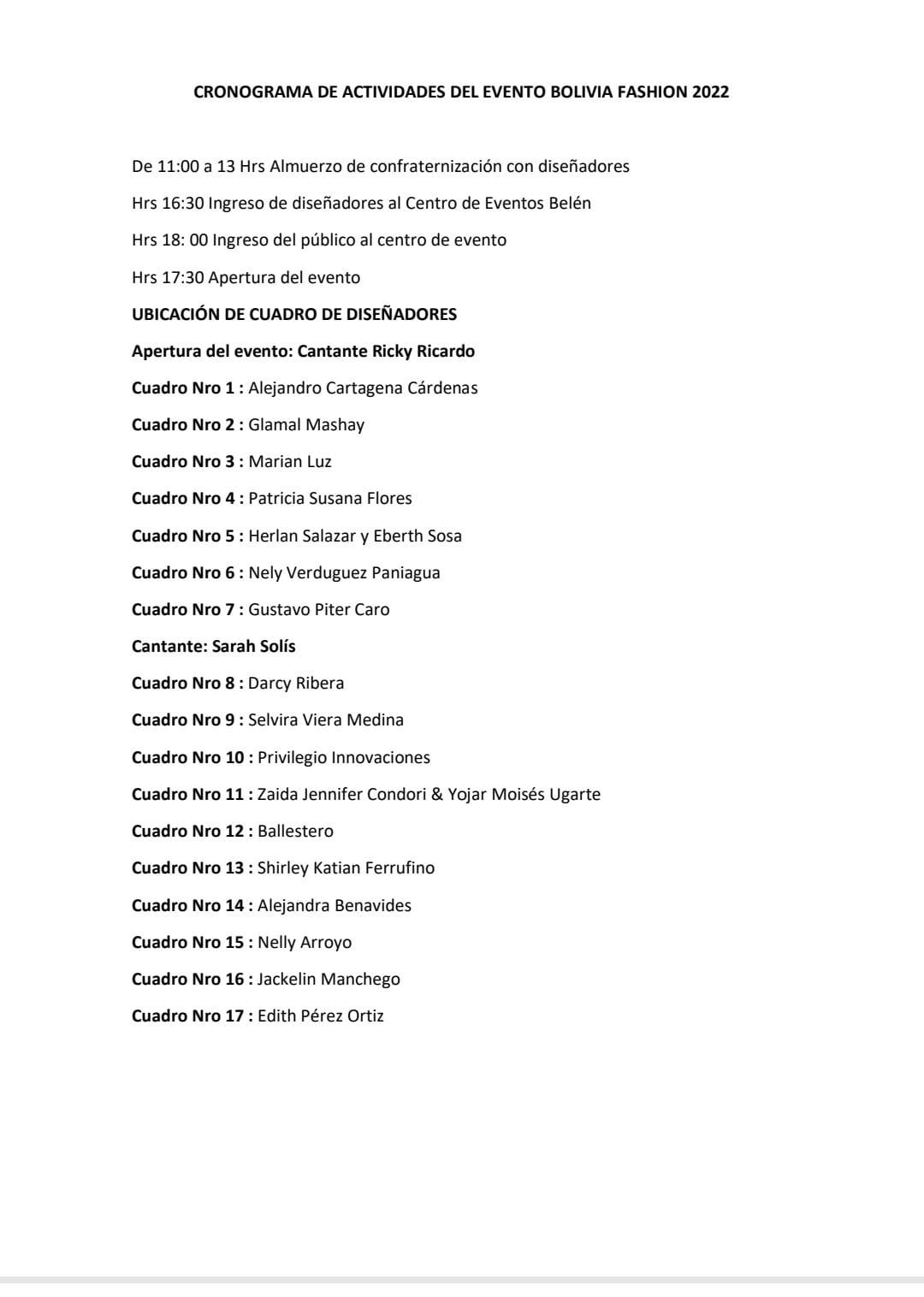 CRONOGRAMA DE ACTIVIDADES DEL EVENTO BOLIVIA FASHION 2022

De 11:00 a 13 Hrs Almuerzo de confraternización con diseñadores

Hrs 16:30 Ingreso de diseñadores al Centro de Eventos Belén

Hrs 18: 00 Ingreso del público al centro de evento

Hrs 17:30 Apertura del evento

UBICACIÓN DE CUADRO DE DISEÑADORES

Apertura del evento: Cantante Ricky Ricardo

Cuadro Nro 1 : Alejandro Cartagena Cárdenas

Cuadro Nro 2 : Glamal Mashay

Cuadro Nro 3 : Marian Luz

Cuadro Nro 4 : Patricia Susana Flores

Cuadro Nro 5 : Herlan Salazar y Eberth Sosa

Cuadro Nro 6 : Nely Verduguez Paniagua

Cuadro Nro 7 : Gustavo Piter Caro

Cantante: Sarah Solís

Cuadro Nro 8 : Darcy Ribera

Cuadro Nro 9 : Selvira Viera Medina

Cuadro Nro 10 : Privilegio Innovaciones

Cuadro Nro 11 : Zaida Jennifer Condori & Yojar Moisés Ugarte

Cuadro Nro 12 : Ballestero

Cuadro Nro 13 : Shirley Katian Ferrufino

Cuadro Nro 14 : Alejandra Benavides

Cuadro Nro 15 : Nelly Arroyo

Cuadro Nro 16 : Jackelin Manchego

Cuadro Nro 17 : Edith Pérez Ortiz